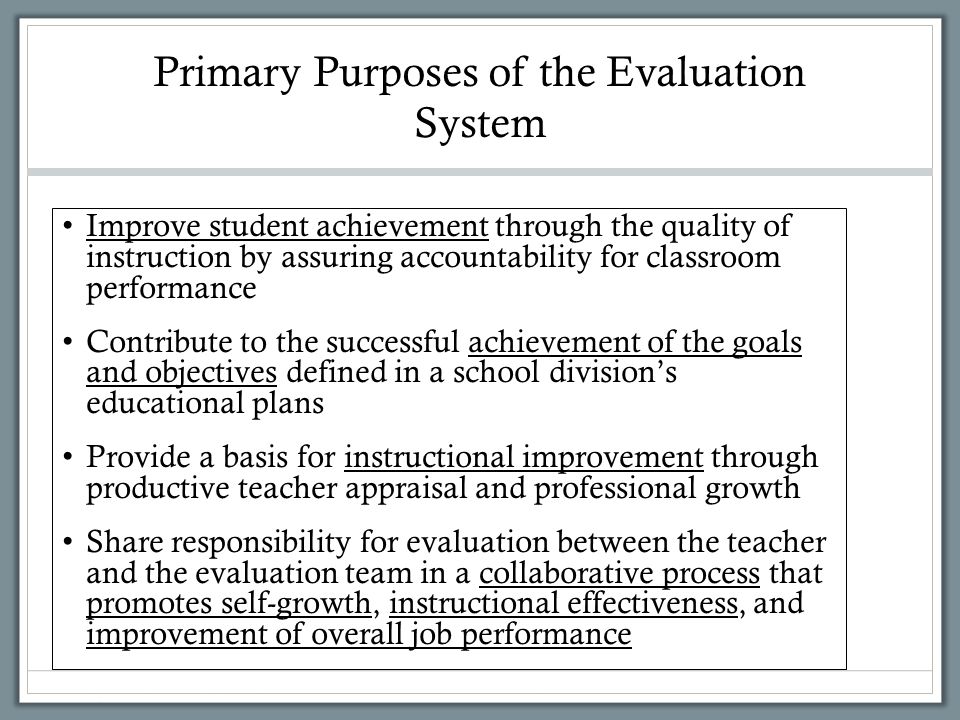 Primary Purposes of the Evaluation System

• Improve student achievement through the quality of instruction by assuring accountability for classroom performance

• Contribute to the successful achievement of the goals and objectives defined in a school division's educational plans

• Provide a basis for instructional improvement through productive teacher appraisal and professional growth

• Share responsibility for evaluation between the teacher and the evaluation team in a collaborative process that promotes self-growth, instructional effectiveness, and improvement of overall job performance